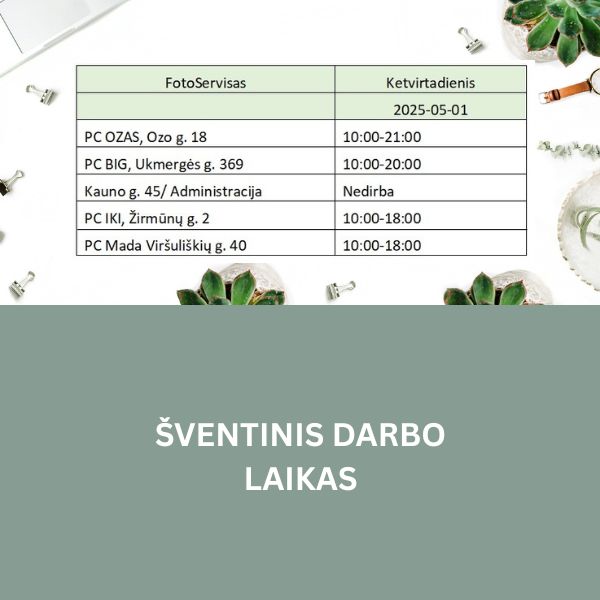 | FotoServisas | Ketvirtadienis |
|---|---|
| | 2025-05-01 |
| PC OZAS, Ozo g. 18 | 10:00-21:00 |
| PC BIG, Ukmergės g. 369 | 10:00-20:00 |
| Kauno g. 45/ Administracija | Nedirba |
| PC IKI, Žirmūnų g. 2 | 10:00-18:00 |
| PC Mada Viršuliškių g. 40 | 10:00-18:00 |

ŠVENTINIS DARBO LAIKAS